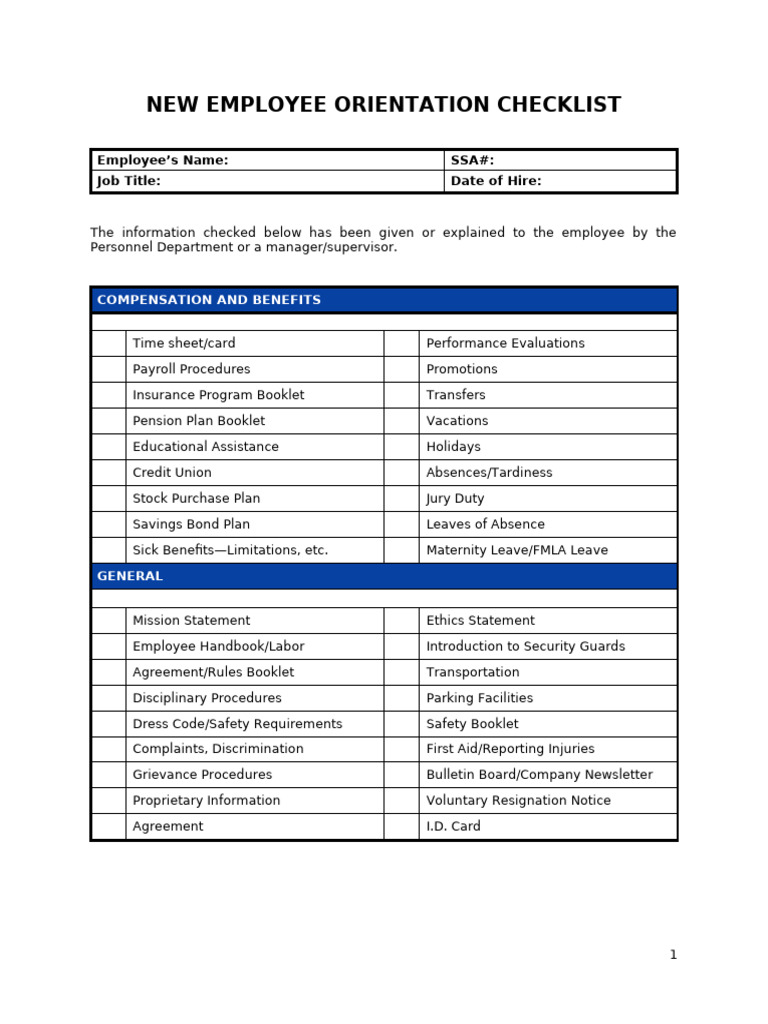 NEW EMPLOYEE ORIENTATION CHECKLIST

| Employee's Name: | SSA#: |
|---|---|
| Job Title: | Date of Hire: |

The information checked below has been given or explained to the employee by the Personnel Department or a manager/supervisor.

| COMPENSATION AND BENEFITS | | | |
|---|---|---|---|
| | | | |
| | Time sheet/card | | Performance Evaluations |
| | Payroll Procedures | | Promotions |
| | Insurance Program Booklet | | Transfers |
| | Pension Plan Booklet | | Vacations |
| | Educational Assistance | | Holidays |
| | Credit Union | | Absences/Tardiness |
| | Stock Purchase Plan | | Jury Duty |
| | Savings Bond Plan | | Leaves of Absence |
| | Sick Benefits—Limitations, etc. | | Maternity Leave/FMLA Leave |
| GENERAL | | | |
| | | | |
| | Mission Statement | | Ethics Statement |
| | Employee Handbook/Labor | | Introduction to Security Guards |
| | Agreement/Rules Booklet | | Transportation |
| | Disciplinary Procedures | | Parking Facilities |
| | Dress Code/Safety Requirements | | Safety Booklet |
| | Complaints, Discrimination | | First Aid/Reporting Injuries |
| | Grievance Procedures | | Bulletin Board/Company Newsletter |
| | Proprietary Information | | Voluntary Resignation Notice |
| | Agreement | | I.D. Card |

1